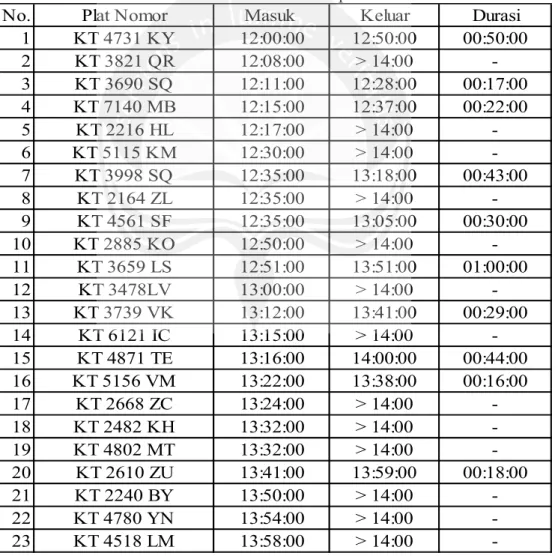 | No. | Plat Nomor | Masuk | Keluar | Durasi |
|---|---|---|---|---|
| 1 | KT 4731 KY | 12:00:00 | 12:50:00 | 00:50:00 |
| 2 | KT 3821 QR | 12:08:00 | > 14:00 | - |
| 3 | KT 3690 SQ | 12:11:00 | 12:28:00 | 00:17:00 |
| 4 | KT 7140 MB | 12:15:00 | 12:37:00 | 00:22:00 |
| 5 | KT 2216 HL | 12:17:00 | > 14:00 | - |
| 6 | KT 5115 KM | 12:30:00 | > 14:00 | - |
| 7 | KT 3998 SQ | 12:35:00 | 13:18:00 | 00:43:00 |
| 8 | KT 2164 ZL | 12:35:00 | > 14:00 | - |
| 9 | KT 4561 SF | 12:35:00 | 13:05:00 | 00:30:00 |
| 10 | KT 2885 KO | 12:50:00 | > 14:00 | - |
| 11 | KT 3659 LS | 12:51:00 | 13:51:00 | 01:00:00 |
| 12 | KT 3478LV | 13:00:00 | > 14:00 | - |
| 13 | KT 3739 VK | 13:12:00 | 13:41:00 | 00:29:00 |
| 14 | KT 6121 IC | 13:15:00 | > 14:00 | - |
| 15 | KT 4871 TE | 13:16:00 | 14:00:00 | 00:44:00 |
| 16 | KT 5156 VM | 13:22:00 | 13:38:00 | 00:16:00 |
| 17 | KT 2668 ZC | 13:24:00 | > 14:00 | - |
| 18 | KT 2482 KH | 13:32:00 | > 14:00 | - |
| 19 | KT 4802 MT | 13:32:00 | > 14:00 | - |
| 20 | KT 2610 ZU | 13:41:00 | 13:59:00 | 00:18:00 |
| 21 | KT 2240 BY | 13:50:00 | > 14:00 | - |
| 22 | KT 4780 YN | 13:54:00 | > 14:00 | - |
| 23 | KT 4518 LM | 13:58:00 | > 14:00 | - |